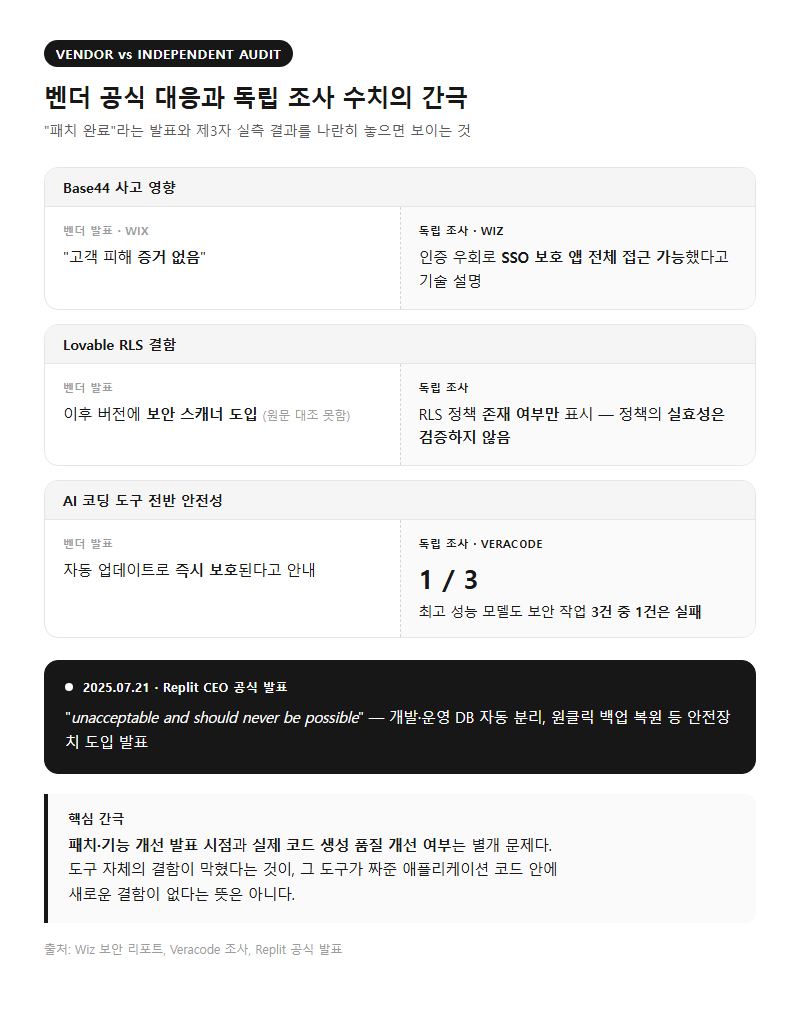 VENDOR vs INDEPENDENT AUDIT

벤더 공식 대응과 독립 조사 수치의 간극

"패치 완료"라는 발표와 제3자 실측 결과를 나란히 놓으면 보이는 것

Base44 사고 영향

벤더 발표 · WIX

"고객 피해 증거 없음"

독립 조사 · WIZ

인증 우회로 SSO 보호 앱 전체 접근 가능했다고 기술 설명

Lovable RLS 결함

벤더 발표

이후 버전에 보안 스캐너 도입 (원문 대조 못함)

독립 조사

RLS 정책 존재 여부만 표시 — 정책의 실효성은 검증하지 않음

AI 코딩 도구 전반 안전성

벤더 발표

자동 업데이트로 즉시 보호된다고 안내

독립 조사 · VERACODE

1 / 3

최고 성능 모델도 보안 작업 3건 중 1건은 실패

2025.07.21 · Replit CEO 공식 발표

"unacceptable and should never be possible" — 개발·운영 DB 자동 분리, 원클릭 백업 복원 등 안전장치 도입 발표

핵심 간극

패치·기능 개선 발표 시점과 실제 코드 생성 품질 개선 여부는 별개 문제다. 도구 자체의 결함이 막혔다는 것이, 그 도구가 짜준 애플리케이션 코드 안에 새로운 결함이 없다는 뜻은 아니다.

출처: Wiz 보안 리포트, Veracode 조사, Replit 공식 발표